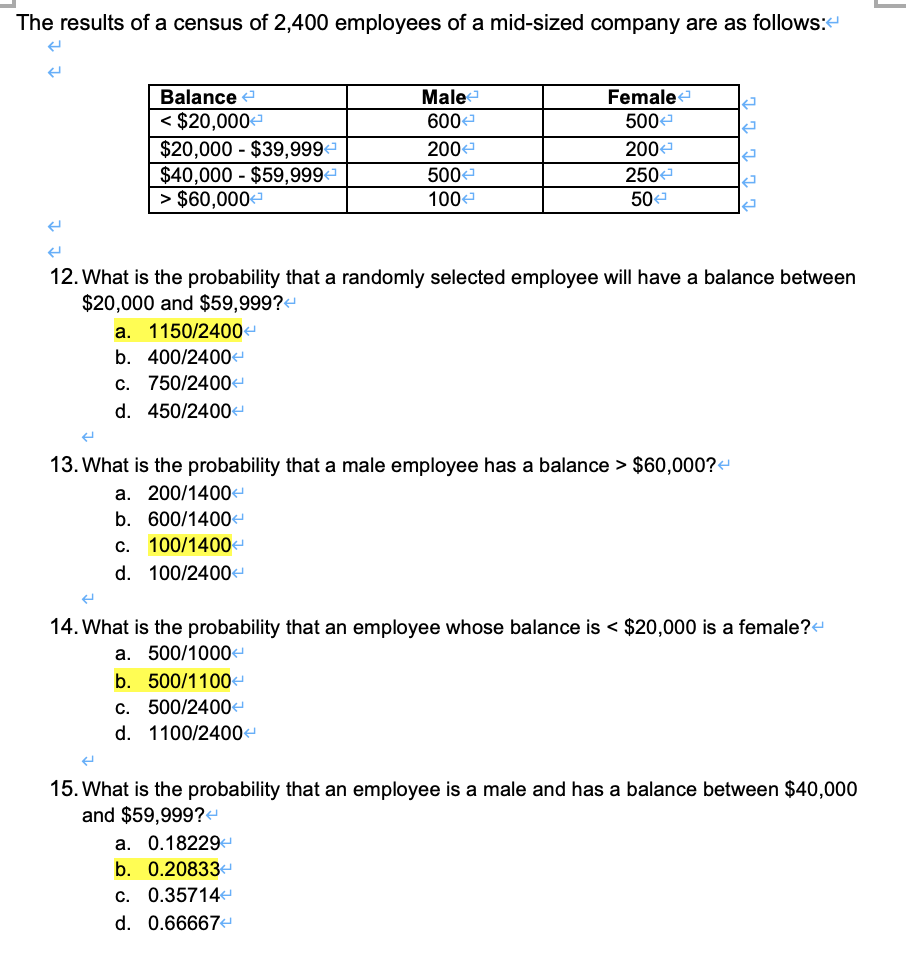 The results of a census of 2,400 employees of a mid-sized company are as follows:

| Balance | Male | Female |
|---|---|---|
| < \$20,000 | 600 | 500 |
| \$20,000 - \$39,999 | 200 | 200 |
| \$40,000 - \$59,999 | 500 | 250 |
| > \$60,000 | 100 | 50 |

12. What is the probability that a randomly selected employee will have a balance between \$20,000 and \$59,999?
a. 1150/2400
b. 400/2400
c. 750/2400
d. 450/2400

13. What is the probability that a male employee has a balance > \$60,000?
a. 200/1400
b. 600/1400
c. 100/1400
d. 100/2400

14. What is the probability that an employee whose balance is < \$20,000 is a female?
a. 500/1000
b. 500/1100
c. 500/2400
d. 1100/2400

15. What is the probability that an employee is a male and has a balance between \$40,000 and \$59,999?
a. 0.18229
b. 0.20833
c. 0.35714
d. 0.66667